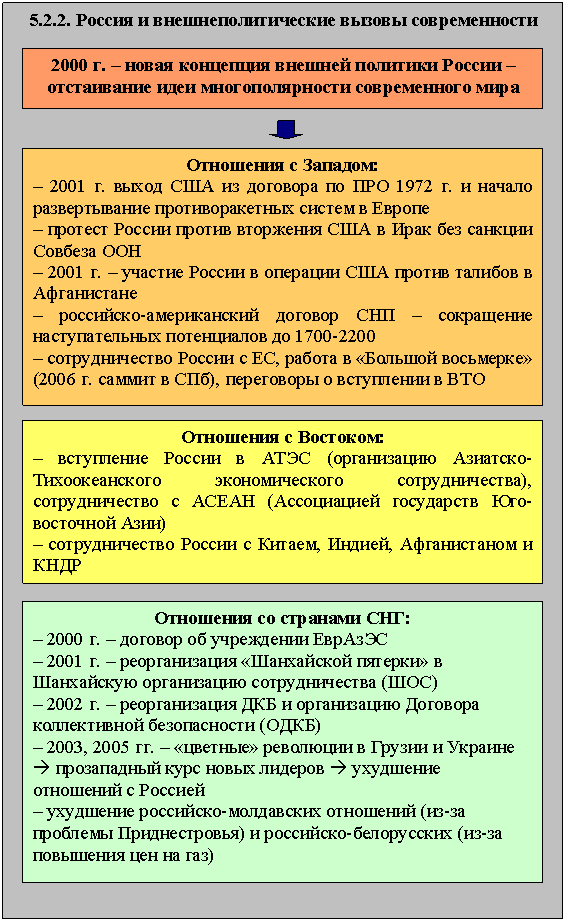 5.2.2. Россия и внешнеполитические вызовы современности

2000 г. – новая концепция внешней политики России – отстаивание идеи многополярности современного мира

Отношения с Западом:
– 2001 г. выход США из договора по ПРО 1972 г. и начало развертывание противоракетных систем в Европе
– протест России против вторжения США в Ирак без санкции Совбеза ООН
– 2001 г. – участие России в операции США против талибов в Афганистане
– российско-американский договор СНП – сокращение наступательных потенциалов до 1700-2200
– сотрудничество России с ЕС, работа в «Большой восьмерке» (2006 г. саммит в СПб), переговоры о вступлении в ВТО

Отношения с Востоком:
– вступление России в АТЭС (организацию Азиатско-Тихоокеанского экономического сотрудничества), сотрудничество с АСЕАН (Ассоциацией государств Юго-восточной Азии)
– сотрудничество России с Китаем, Индией, Афганистаном и КНДР

Отношения со странами СНГ:
– 2000 г. – договор об учреждении ЕврАзЭС
– 2001 г. – реорганизация «Шанхайской пятерки» в Шанхайскую организацию сотрудничества (ШОС)
– 2002 г. – реорганизация ДКБ и организацию Договора коллективной безопасности (ОДКБ)
– 2003, 2005 гг. – «цветные» революции в Грузии и Украине → прозападный курс новых лидеров → ухудшение отношений с Россией
– ухудшение российско-молдавских отношений (из-за проблемы Приднестровья) и российско-белорусских (из-за повышения цен на газ)